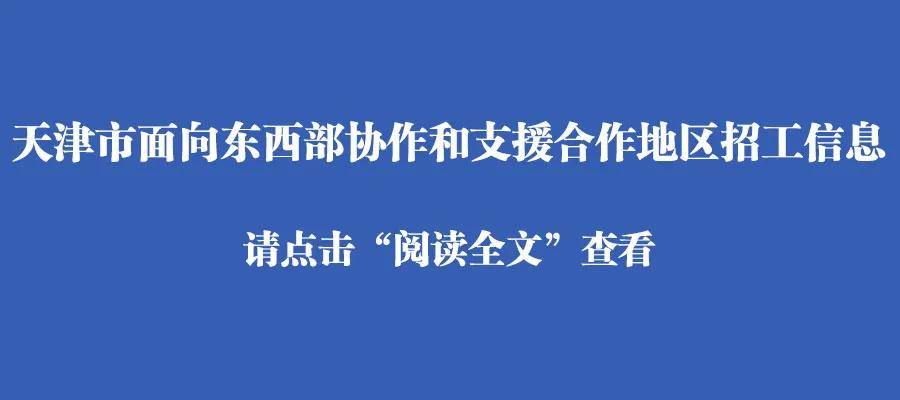 天津市面向东西部协作和支援合作地区招工信息

请点击“阅读全文”查看